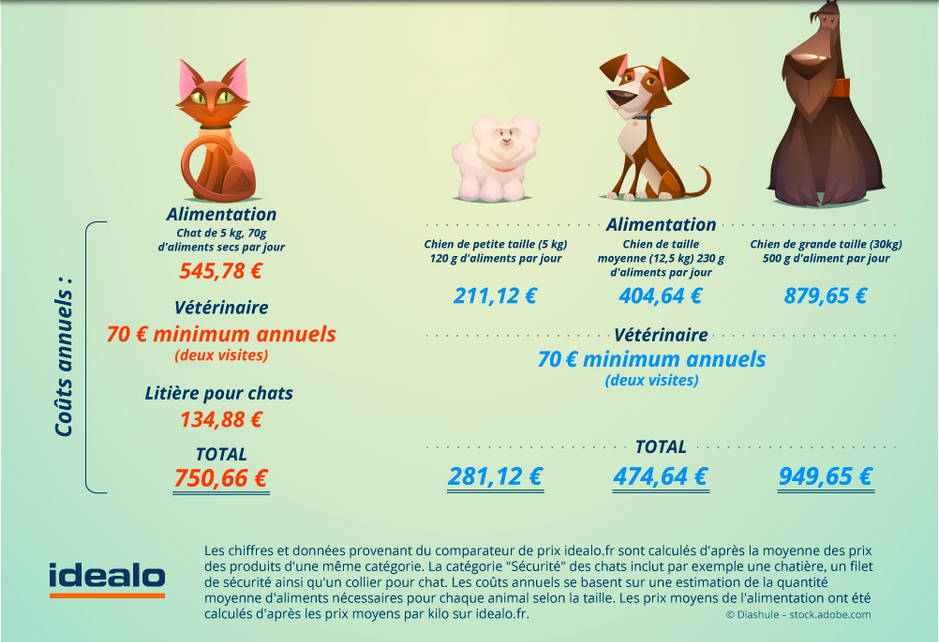 Coûts annuels :

Alimentation
Chat de 5 kg, 70g d'aliments secs par jour
545,78 €

Vétérinaire
70 € minimum annuels
(deux visites)

Litière pour chats
134,88 €

TOTAL
750,66 €

Alimentation

Chien de petite taille (5 kg) 120 g d'aliments par jour
211,12 €

Chien de taille moyenne (12,5 kg) 230 g d'aliments par jour
404,64 €

Chien de grande taille (30kg) 500 g d'aliment par jour
879,65 €

Vétérinaire
70 € minimum annuels
(deux visites)

TOTAL
281,12 €
474,64 €
949,65 €

idealo

Les chiffres et données provenant du comparateur de prix idealo.fr sont calculés d'après la moyenne des prix des produits d'une même catégorie. La catégorie "Sécurité" des chats inclut par exemple une chatière, un filet de sécurité ainsi qu'un collier pour chat. Les coûts annuels se basent sur une estimation de la quantité moyenne d'aliments nécessaires pour chaque animal selon la taille. Les prix moyens de l'alimentation ont été calculés d'après les prix moyens par kilo sur idealo.fr.

© Diashule – stock.adobe.com